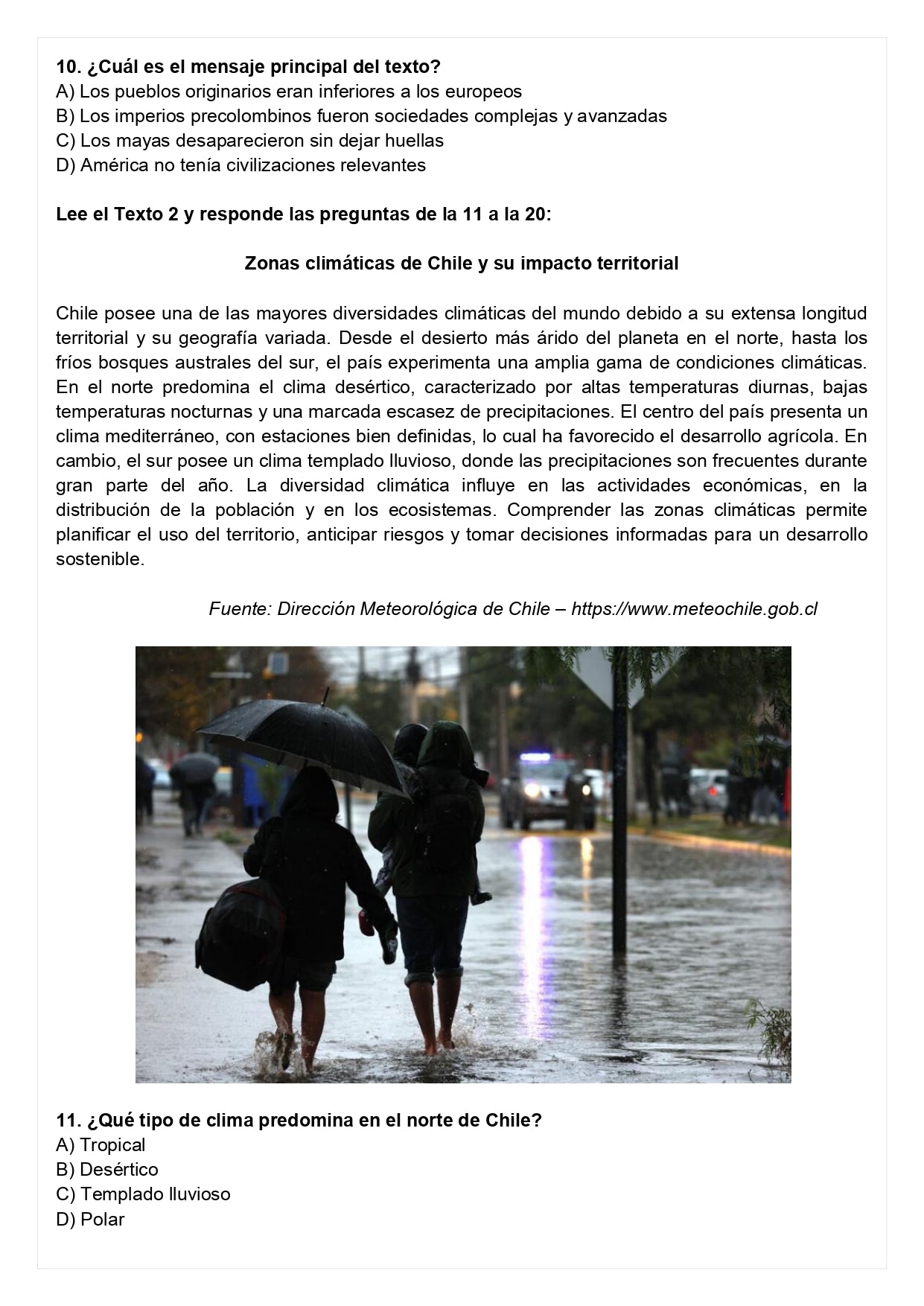 10. ¿Cuál es el mensaje principal del texto?
A) Los pueblos originarios eran inferiores a los europeos
B) Los imperios precolombinos fueron sociedades complejas y avanzadas
C) Los mayas desaparecieron sin dejar huellas
D) América no tenía civilizaciones relevantes

Lee el Texto 2 y responde las preguntas de la 11 a la 20:

Zonas climáticas de Chile y su impacto territorial

Chile posee una de las mayores diversidades climáticas del mundo debido a su extensa longitud territorial y su geografía variada. Desde el desierto más árido del planeta en el norte, hasta los fríos bosques australes del sur, el país experimenta una amplia gama de condiciones climáticas. En el norte predomina el clima desértico, caracterizado por altas temperaturas diurnas, bajas temperaturas nocturnas y una marcada escasez de precipitaciones. El centro del país presenta un clima mediterráneo, con estaciones bien definidas, lo cual ha favorecido el desarrollo agrícola. En cambio, el sur posee un clima templado lluvioso, donde las precipitaciones son frecuentes durante gran parte del año. La diversidad climática influye en las actividades económicas, en la distribución de la población y en los ecosistemas. Comprender las zonas climáticas permite planificar el uso del territorio, anticipar riesgos y tomar decisiones informadas para un desarrollo sostenible.

Fuente: Dirección Meteorológica de Chile – https://www.meteochile.gob.cl

11. ¿Qué tipo de clima predomina en el norte de Chile?
A) Tropical
B) Desértico
C) Templado lluvioso
D) Polar